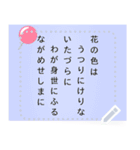 花の色は
うつりにけりな
いたづらに
わが身世にふる
ながめせしまに